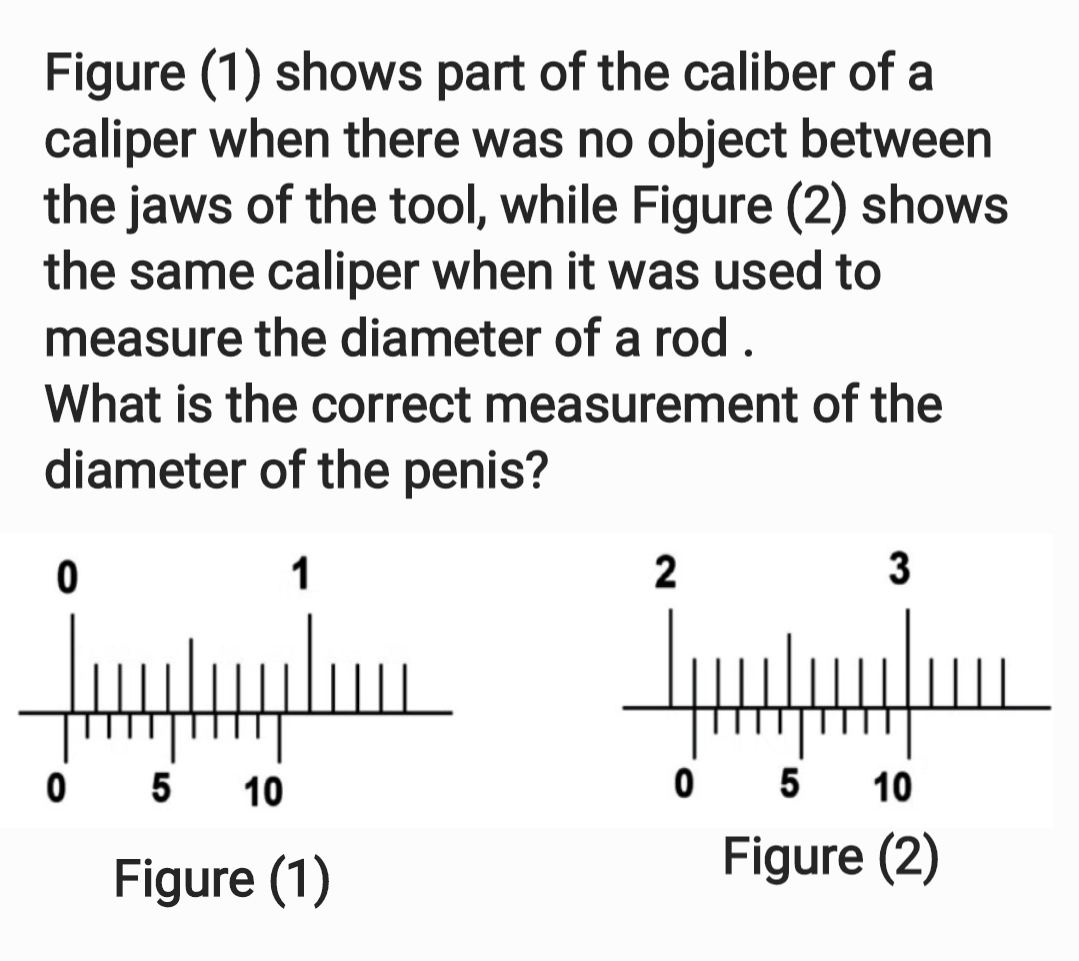 Figure (1) shows part of the caliber of a caliper when there was no object between the jaws of the tool, while Figure (2) shows the same caliper when it was used to measure the diameter of a rod .
What is the correct measurement of the diameter of the penis?

0
1
0 5 10
Figure (1)

2
3
0 5 10
Figure (2)